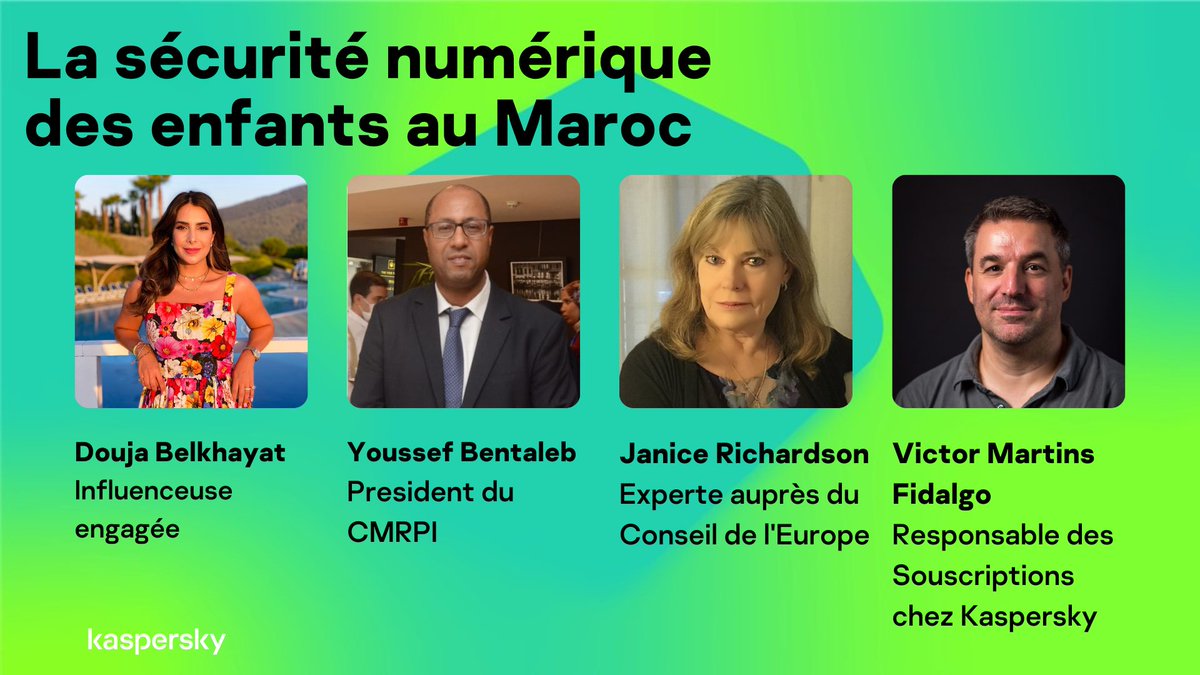 La sécurité numérique des enfants au Maroc

Douja Belkhayat
Influenceuse engagée

Youssef Bentaleb
President du CMRPI

Janice Richardson
Experte auprès du Conseil de l'Europe

Victor Martins Fidalgo
Responsable des Souscriptions chez Kaspersky

kaspersky